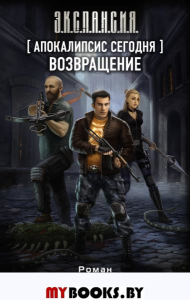 Э.К.С.П.А.Н.С.И.Я.

[ АПОКАЛИПСИС СЕГОДНЯ ]
ВОЗВРАЩЕНИЕ

Роман

MYBOOKS.BY